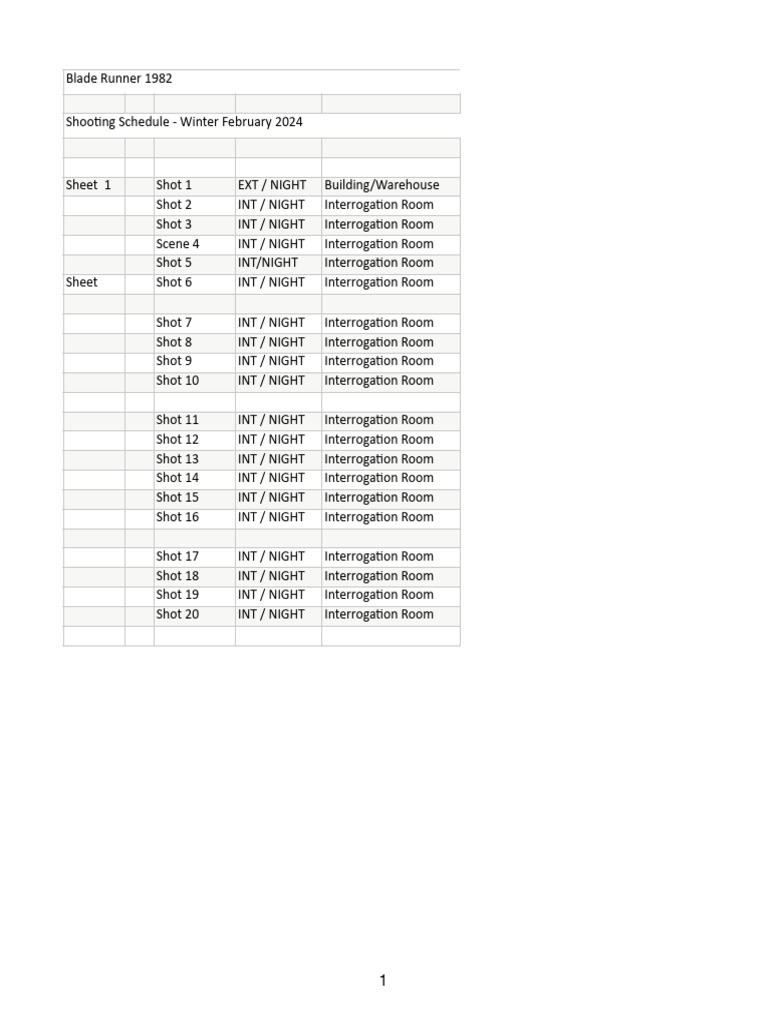 Blade Runner 1982

Shooting Schedule - Winter February 2024

| | | | | |
|---|---|---|---|---|
| Sheet 1 | | Shot 1 | EXT / NIGHT | Building/Warehouse |
| | | Shot 2 | INT / NIGHT | Interrogation Room |
| | | Shot 3 | INT / NIGHT | Interrogation Room |
| | | Scene 4 | INT / NIGHT | Interrogation Room |
| | | Shot 5 | INT/NIGHT | Interrogation Room |
| Sheet | | Shot 6 | INT / NIGHT | Interrogation Room |
| | | | | |
| | | Shot 7 | INT / NIGHT | Interrogation Room |
| | | Shot 8 | INT / NIGHT | Interrogation Room |
| | | Shot 9 | INT / NIGHT | Interrogation Room |
| | | Shot 10 | INT / NIGHT | Interrogation Room |
| | | | | |
| | | Shot 11 | INT / NIGHT | Interrogation Room |
| | | Shot 12 | INT / NIGHT | Interrogation Room |
| | | Shot 13 | INT / NIGHT | Interrogation Room |
| | | Shot 14 | INT / NIGHT | Interrogation Room |
| | | Shot 15 | INT / NIGHT | Interrogation Room |
| | | Shot 16 | INT / NIGHT | Interrogation Room |
| | | | | |
| | | Shot 17 | INT / NIGHT | Interrogation Room |
| | | Shot 18 | INT / NIGHT | Interrogation Room |
| | | Shot 19 | INT / NIGHT | Interrogation Room |
| | | Shot 20 | INT / NIGHT | Interrogation Room |

1